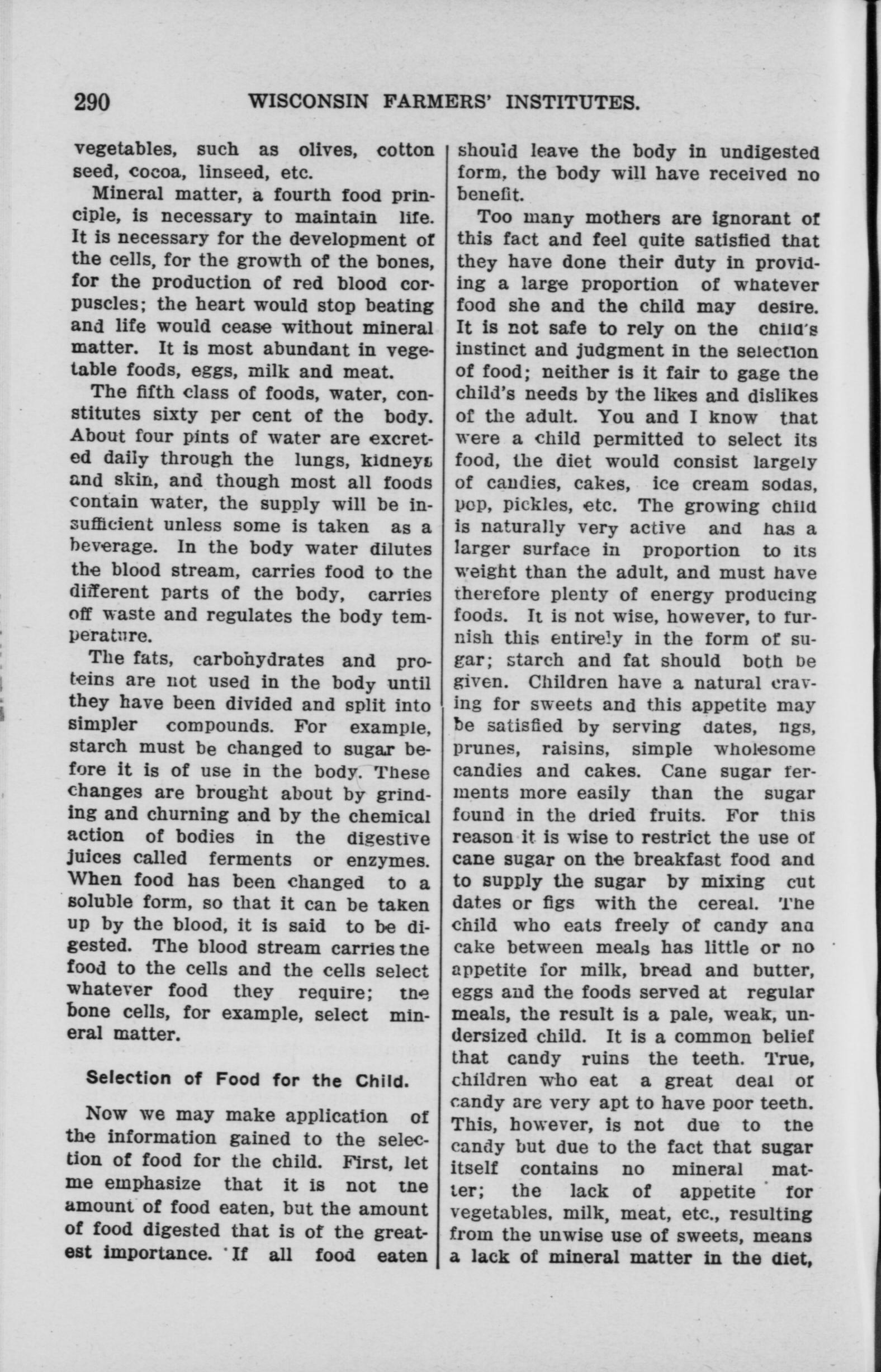 290 WISCONSIN FARMERS' INSTITUTES.

vegetables, such as olives, cotton seed, cocoa, linseed, etc.

Mineral matter, a fourth food principle, is necessary to maintain life. It is necessary for the development of the cells, for the growth of the bones, for the production of red blood corpuscles; the heart would stop beating and life would cease without mineral matter. It is most abundant in vegetable foods, eggs, milk and meat.

The fifth class of foods, water, constitutes sixty per cent of the body. About four pints of water are excreted daily through the lungs, kidneys and skin, and though most all foods contain water, the supply will be insufficient unless some is taken as a beverage. In the body water dilutes the blood stream, carries food to the different parts of the body, carries off waste and regulates the body temperature.

The fats, carbohydrates and proteins are not used in the body until they have been divided and split into simpler compounds. For example, starch must be changed to sugar before it is of use in the body. These changes are brought about by grinding and churning and by the chemical action of bodies in the digestive juices called ferments or enzymes. When food has been changed to a soluble form, so that it can be taken up by the blood, it is said to be digested. The blood stream carries the food to the cells and the cells select whatever food they require; the bone cells, for example, select mineral matter.

Selection of Food for the Child.

Now we may make application of the information gained to the selection of food for the child. First, let me emphasize that it is not the amount of food eaten, but the amount of food digested that is of the greatest importance. If all food eaten should leave the body in undigested form, the body will have received no benefit.

Too many mothers are ignorant of this fact and feel quite satisfied that they have done their duty in providing a large proportion of whatever food she and the child may desire. It is not safe to rely on the child's instinct and judgment in the selection of food; neither is it fair to gage the child's needs by the likes and dislikes of the adult. You and I know that were a child permitted to select its food, the diet would consist largely of candies, cakes, ice cream sodas, pop, pickles, etc. The growing child is naturally very active and has a larger surface in proportion to its weight than the adult, and must have therefore plenty of energy producing foods. It is not wise, however, to furnish this entirely in the form of sugar; starch and fat should both be given. Children have a natural craving for sweets and this appetite may be satisfied by serving dates, figs, prunes, raisins, simple wholesome candies and cakes. Cane sugar ferments more easily than the sugar found in the dried fruits. For this reason it is wise to restrict the use of cane sugar on the breakfast food and to supply the sugar by mixing cut dates or figs with the cereal. The child who eats freely of candy and cake between meals has little or no appetite for milk, bread and butter, eggs and the foods served at regular meals, the result is a pale, weak, undersized child. It is a common belief that candy ruins the teeth. True, children who eat a great deal of candy are very apt to have poor teeth. This, however, is not due to the candy but due to the fact that sugar itself contains no mineral matter; the lack of appetite for vegetables, milk, meat, etc., resulting from the unwise use of sweets, means a lack of mineral matter in the diet,